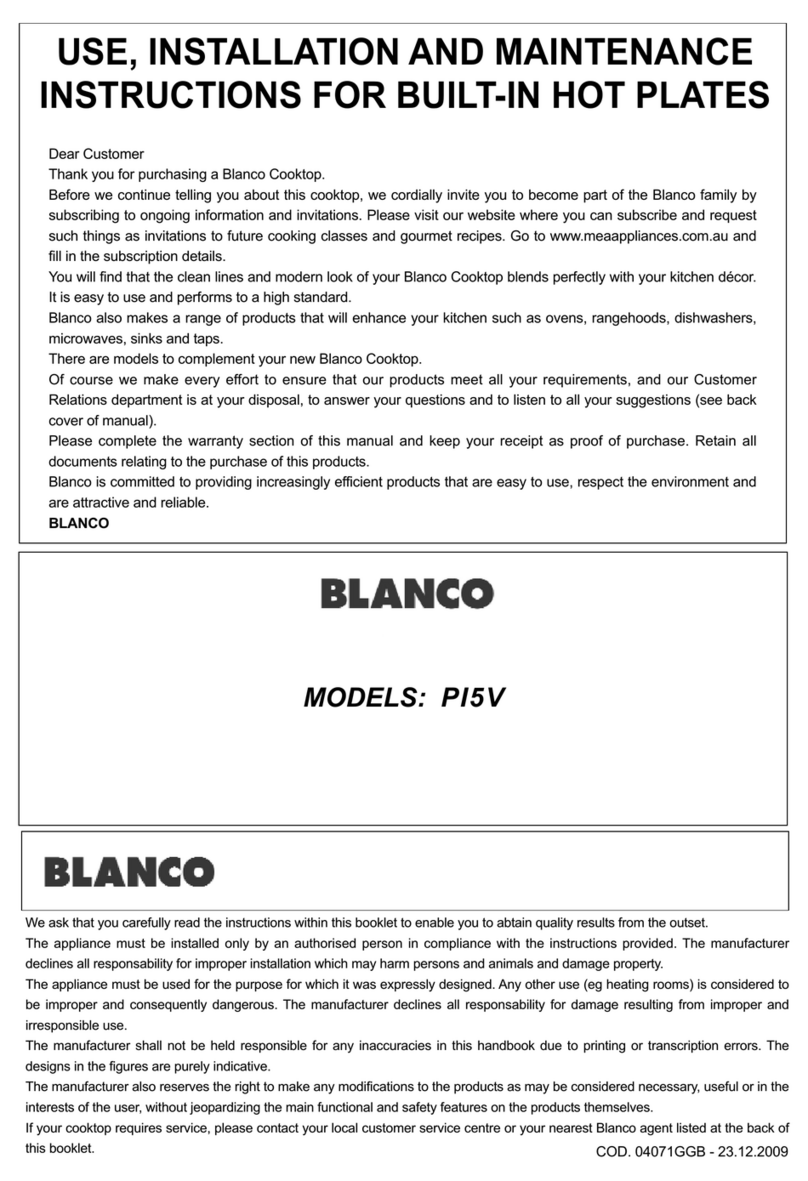 USE, INSTALLATION AND MAINTENANCE INSTRUCTIONS FOR BUILT-IN HOT PLATES

Dear Customer
Thank you for purchasing a Blanco Cooktop.
Before we continue telling you about this cooktop, we cordially invite you to become part of the Blanco family by subscribing to ongoing information and invitations. Please visit our website where you can subscribe and request such things as invitations to future cooking classes and gourmet recipes. Go to www.meaappliances.com.au and fill in the subscription details.
You will find that the clean lines and modern look of your Blanco Cooktop blends perfectly with your kitchen décor. It is easy to use and performs to a high standard.
Blanco also makes a range of products that will enhance your kitchen such as ovens, rangehoods, dishwashers, microwaves, sinks and taps.
There are models to complement your new Blanco Cooktop.
Of course we make every effort to ensure that our products meet all your requirements, and our Customer Relations department is at your disposal, to answer your questions and to listen to all your suggestions (see back cover of manual).
Please complete the warranty section of this manual and keep your receipt as proof of purchase. Retain all documents relating to the purchase of this products.
Blanco is committed to providing increasingly efficient products that are easy to use, respect the environment and are attractive and reliable.
BLANCO

BLANCO

MODELS: PI5V

BLANCO

We ask that you carefully read the instructions within this booklet to enable you to abtain quality results from the outset.
The appliance must be installed only by an authorised person in compliance with the instructions provided. The manufacturer declines all responsability for improper installation which may harm persons and animals and damage property.
The appliance must be used for the purpose for which it was expressly designed. Any other use (eg heating rooms) is considered to be improper and consequently dangerous. The manufacturer declines all responsability for damage resulting from improper and irresponsible use.
The manufacturer shall not be held responsible for any inaccuracies in this handbook due to printing or transcription errors. The designs in the figures are purely indicative.
The manufacturer also reserves the right to make any modifications to the products as may be considered necessary, useful or in the interests of the user, without jeopardizing the main functional and safety features on the products themselves.
If your cooktop requires service, please contact your local customer service centre or your nearest Blanco agent listed at the back of this booklet.

COD. 04071GGB - 23.12.2009